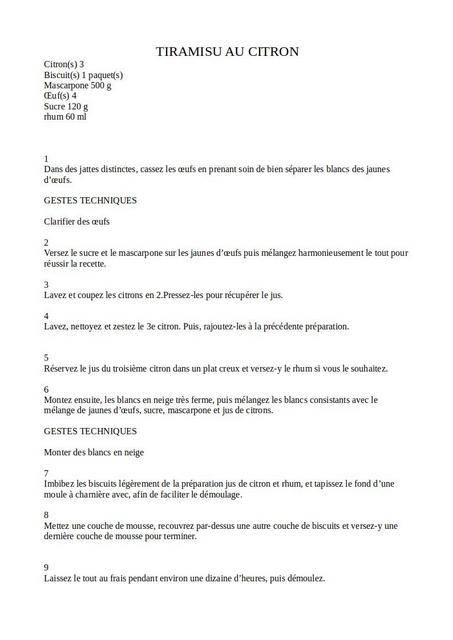 TIRAMISU AU CITRON

Citron(s) 3
Biscuit(s) 1 paquet(s)
Mascarpone 500 g
Œuf(s) 4
Sucre 120 g
rhum 60 ml

1
Dans des jattes distinctes, cassez les œufs en prenant soin de bien séparer les blancs des jaunes d'œufs.

GESTES TECHNIQUES

Clarifier des œufs

2
Versez le sucre et le mascarpone sur les jaunes d'œufs puis mélangez harmonieusement le tout pour réussir la recette.

3
Lavez et coupez les citrons en 2.Pressez-les pour récupérer le jus.

4
Lavez, nettoyez et zestez le 3e citron. Puis, rajoutez-les à la précédente préparation.

5
Réservez le jus du troisième citron dans un plat creux et versez-y le rhum si vous le souhaitez.

6
Montez ensuite, les blancs en neige très ferme, puis mélangez les blancs consistants avec le mélange de jaunes d'œufs, sucre, mascarpone et jus de citrons.

GESTES TECHNIQUES

Monter des blancs en neige

7
Imbibez les biscuits légèrement de la préparation jus de citron et rhum, et tapissez le fond d'une moule à charnière avec, afin de faciliter le démoulage.

8
Mettez une couche de mousse, recouvrez par-dessus une autre couche de biscuits et versez-y une dernière couche de mousse pour terminer.

9
Laissez le tout au frais pendant environ une dizaine d'heures, puis démoulez.